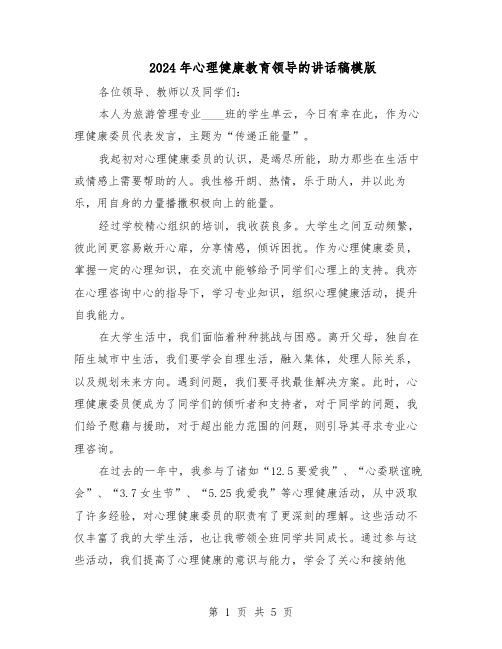 2024年心理健康教育领导的讲话稿模版

各位领导、教师以及同学们：

本人为旅游管理专业____班的学生单云，今日有幸在此，作为心理健康委员代表发言，主题为“传递正能量”。

我起初对心理健康委员的认识，是竭尽所能，助力那些在生活中或情感上需要帮助的人。我性格开朗、热情，乐于助人，并以此为乐，用自身的力量播撒积极向上的能量。

经过学校精心组织的培训，我收获良多。大学生之间互动频繁，彼此间更容易敞开心扉，分享情感，倾诉困扰。作为心理健康委员，掌握一定的心理知识，在交流中能够给予同学们心理上的支持。我亦在心理咨询中心的指导下，学习专业知识，组织心理健康活动，提升自我能力。

在大学生活中，我们面临着种种挑战与困惑。离开父母，独自在陌生城市中生活，我们要学会自理生活，融入集体，处理人际关系，以及规划未来方向。遇到问题，我们要寻找最佳解决方案。此时，心理健康委员便成为了同学们的倾听者和支持者，对于同学的问题，我们给予慰藉与援助，对于超出能力范围的问题，则引导其寻求专业心理咨询。

在过去的一年中，我参与了诸如“12.5要爱我”、“心委联谊晚会”、“3.7女生节”、“5.25我爱我”等心理健康活动，从中汲取了许多经验，对心理健康委员的职责有了更深刻的理解。这些活动不仅丰富了我的大学生活，也让我带领全班同学共同成长。通过参与这些活动，我们提高了心理健康的意识与能力，学会了关心和接纳他

第 1 页 共 5 页